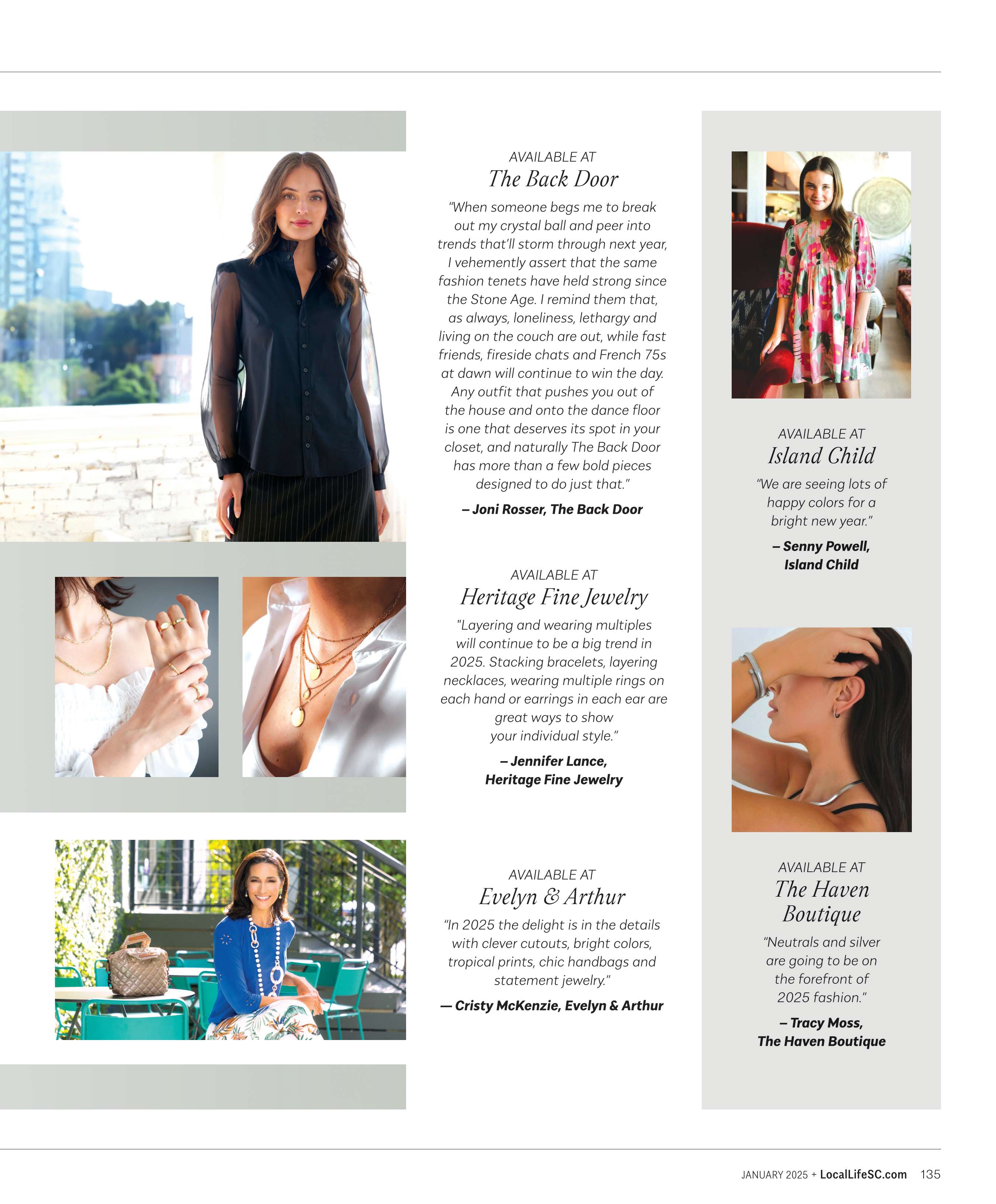 AVAILABLE AT
The Back Door

"When someone begs me to break out my crystal ball and peer into trends that'll storm through next year, I vehemently assert that the same fashion tenets have held strong since the Stone Age. I remind them that, as always, loneliness, lethargy and living on the couch are out, while fast friends, fireside chats and French 75s at dawn will continue to win the day. Any outfit that pushes you out of the house and onto the dance floor is one that deserves its spot in your closet, and naturally The Back Door has more than a few bold pieces designed to do just that."

– Joni Rosser, The Back Door

AVAILABLE AT
Heritage Fine Jewelry

"Layering and wearing multiples will continue to be a big trend in 2025. Stacking bracelets, layering necklaces, wearing multiple rings on each hand or earrings in each ear are great ways to show your individual style."

– Jennifer Lance,
Heritage Fine Jewelry

AVAILABLE AT
Evelyn & Arthur

"In 2025 the delight is in the details with clever cutouts, bright colors, tropical prints, chic handbags and statement jewelry."

— Cristy McKenzie, Evelyn & Arthur

AVAILABLE AT
Island Child

"We are seeing lots of happy colors for a bright new year."

– Senny Powell,
Island Child

AVAILABLE AT
The Haven Boutique

"Neutrals and silver are going to be on the forefront of 2025 fashion."

– Tracy Moss,
The Haven Boutique

JANUARY 2025 + LocalLifeSC.com 135